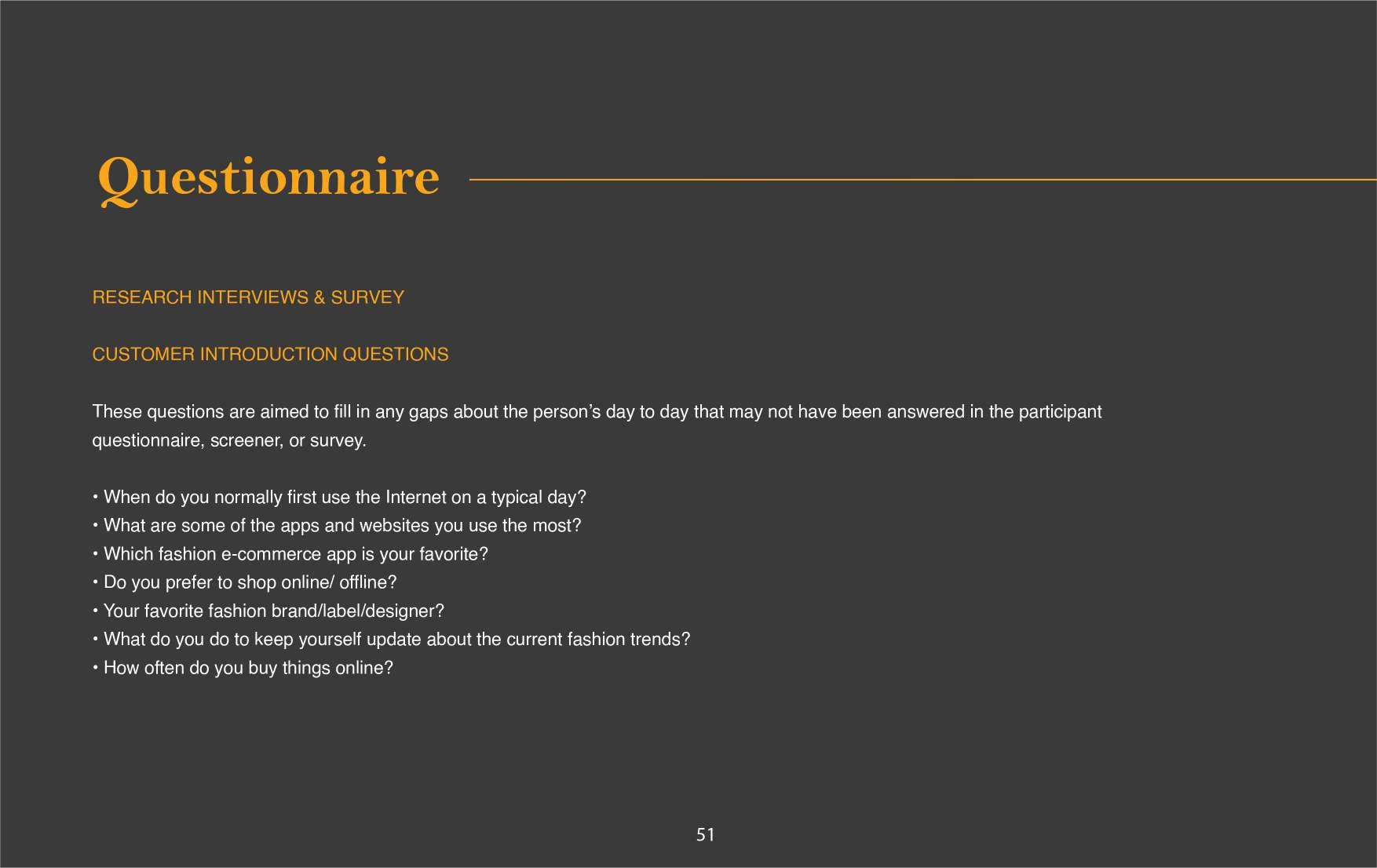 Questionnaire

RESEARCH INTERVIEWS & SURVEY

CUSTOMER INTRODUCTION QUESTIONS

These questions are aimed to fill in any gaps about the person's day to day that may not have been answered in the participant questionnaire, screener, or survey.

• When do you normally first use the Internet on a typical day?
• What are some of the apps and websites you use the most?
• Which fashion e-commerce app is your favorite?
• Do you prefer to shop online/ offline?
• Your favorite fashion brand/label/designer?
• What do you do to keep yourself update about the current fashion trends?
• How often do you buy things online?

51